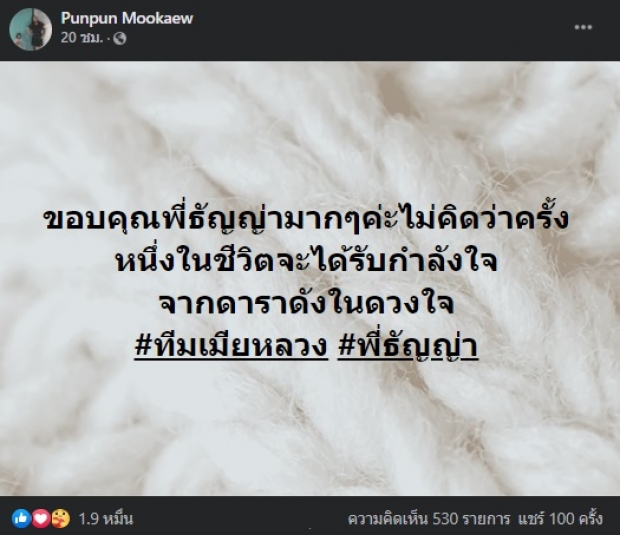 Punpun Mookaew
20 ชม. ·

ขอบคุณพี่ธัญญ่ามากๆค่ะไม่คิดว่าครั้งหนึ่งในชีวิตจะได้รับกำลังใจจากดาราดังในดวงใจ
#ทีมเมียหลวง #พี่ธัญญ่า

1.9 หมื่น
ความคิดเห็น 530 รายการ แชร์ 100 ครั้ง